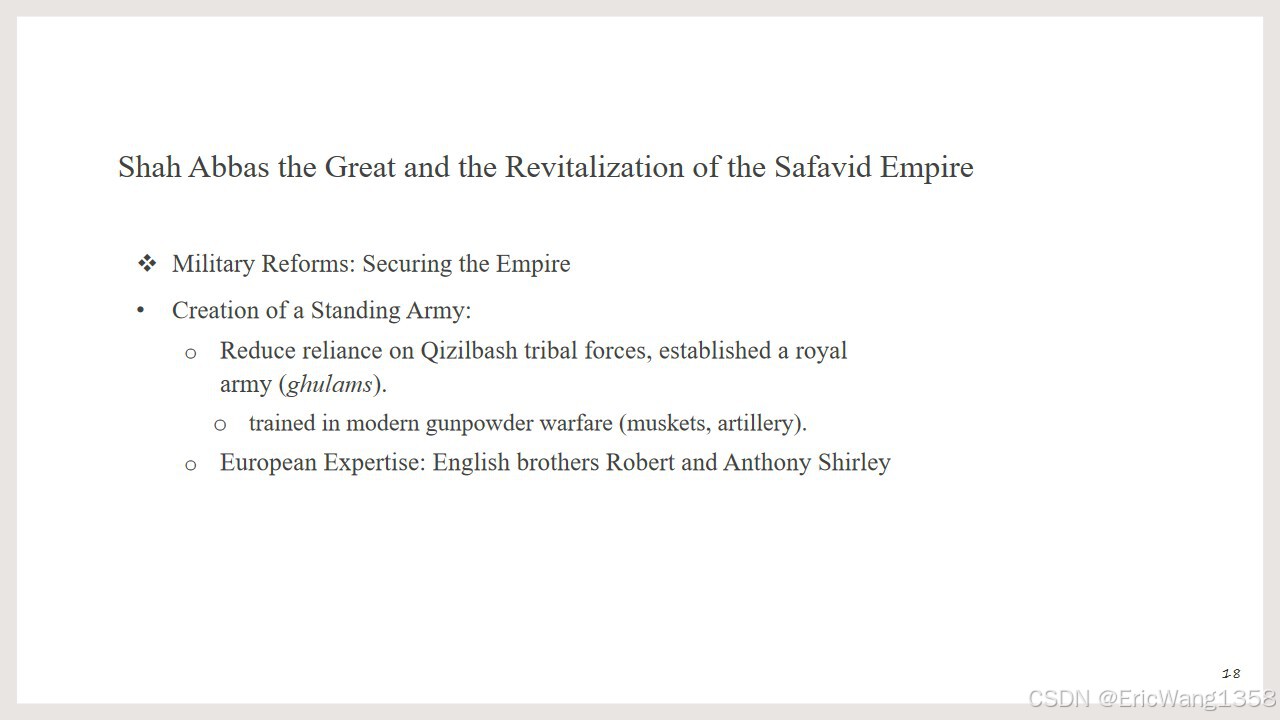 Shah Abbas the Great and the Revitalization of the Safavid Empire

❖ Military Reforms: Securing the Empire

• Creation of a Standing Army:

o Reduce reliance on Qizilbash tribal forces, established a royal army (ghulams).

o trained in modern gunpowder warfare (muskets, artillery).

o European Expertise: English brothers Robert and Anthony Shirley

18

CSDN @EricWang1358